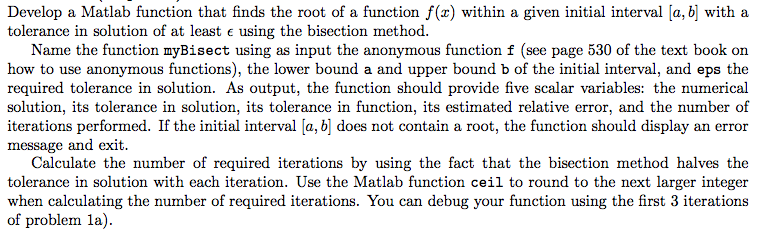 Develop a Matlab function that finds the root of a function $f(x)$ within a given initial interval $[a, b]$ with a tolerance in solution of at least $\epsilon$ using the bisection method.

Name the function myBisect using as input the anonymous function f (see page 530 of the text book on how to use anonymous functions), the lower bound a and upper bound b of the initial interval, and eps the required tolerance in solution. As output, the function should provide five scalar variables: the numerical solution, its tolerance in solution, its tolerance in function, its estimated relative error, and the number of iterations performed. If the initial interval $[a, b]$ does not contain a root, the function should display an error message and exit.

Calculate the number of required iterations by using the fact that the bisection method halves the tolerance in solution with each iteration. Use the Matlab function ceil to round to the next larger integer when calculating the number of required iterations. You can debug your function using the first 3 iterations of problem 1a).